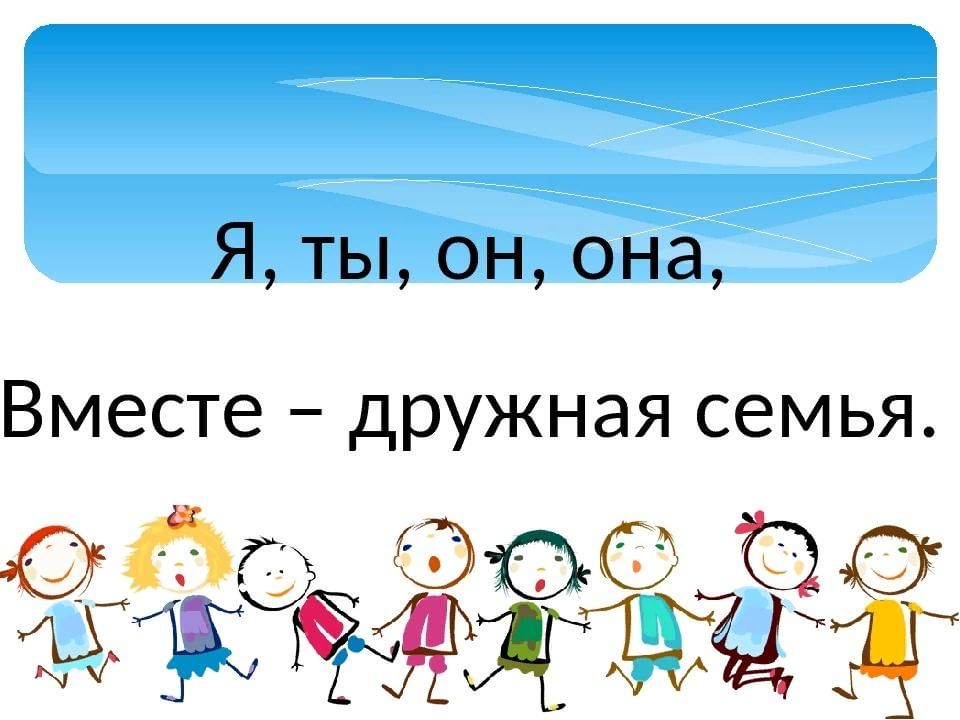 Я, ты, он, она,

Вместе – дружная семья.